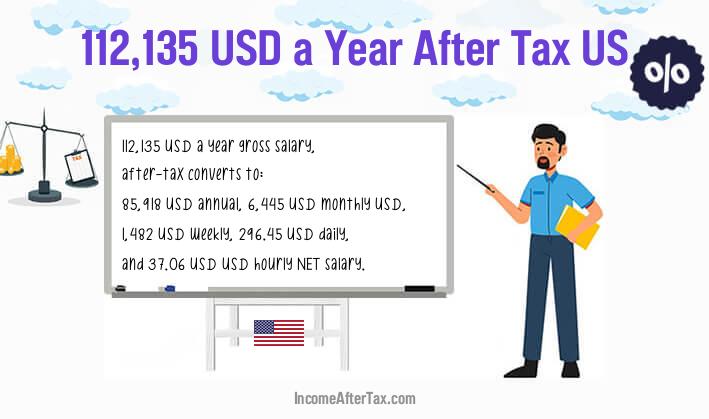 112,135 USD a Year After Tax US

%

TAX

112,135 USD a year gross salary, after-tax converts to: 85,918 USD annual, 6,445 USD monthly USD, 1,482 USD weekly, 296.45 USD daily, and 37.06 USD USD hourly NET salary.

IncomeAfterTax.com